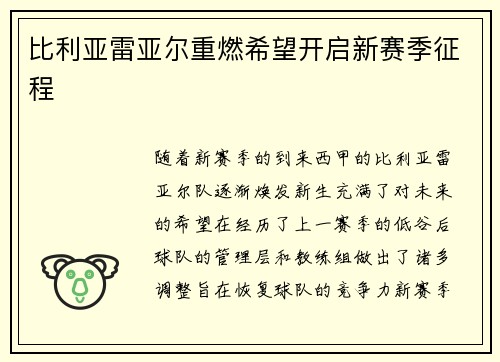 比利亚雷亚尔重燃希望开启新赛季征程

随着新赛季的到来西甲的比利亚雷亚尔队逐渐焕发新生充满了对未来的希望在经历了上一赛季的低谷后球队的管理层和教练组做出了诸多调整旨在恢复球队的竞争力新赛季